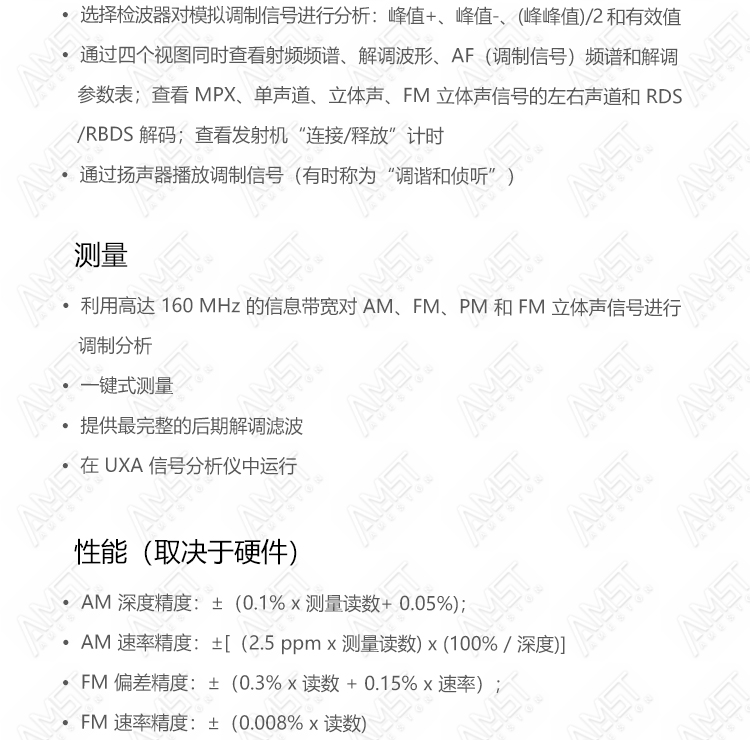 • 选择检波器对模拟调制信号进行分析：峰值+、峰值-、(峰峰值)/2 和有效值
• 通过四个视图同时查看射频频谱、解调波形、AF（调制信号）频谱和解调参数表；查看 MPX、单声道、立体声、FM 立体声信号的左右声道和 RDS /RBDS 解码；查看发射机“连接/释放”计时
• 通过扬声器播放调制信号（有时称为“调谐和侦听”）

测量

• 利用高达 160 MHz 的信息带宽对 AM、FM、PM 和 FM 立体声信号进行调制分析
• 一键式测量
• 提供最完整的后期解调滤波
• 在 UXA 信号分析仪中运行

性能（取决于硬件）

• AM 深度精度：±（0.1% x 测量读数+ 0.05%);
• AM 速率精度：±[（2.5 ppm x 测量读数) x (100% / 深度)]
• FM 偏差精度：±（0.3% x 读数 + 0.15% x 速率）；
• FM 速率精度：±（0.008% x 读数)